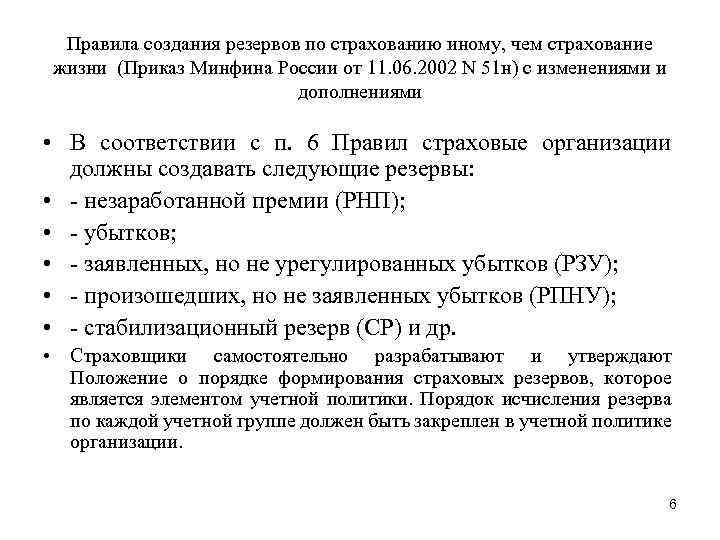 Правила создания резервов по страхованию иному, чем страхование жизни (Приказ Минфина России от 11.06.2002 N 51н) с изменениями и дополнениями

• В соответствии с п. 6 Правил страховые организации должны создавать следующие резервы:
• - незаработанной премии (РНП);
• - убытков;
• - заявленных, но не урегулированных убытков (РЗУ);
• - произошедших, но не заявленных убытков (РПНУ);
• - стабилизационный резерв (СР) и др.
• Страховщики самостоятельно разрабатывают и утверждают Положение о порядке формирования страховых резервов, которое является элементом учетной политики. Порядок исчисления резерва по каждой учетной группе должен быть закреплен в учетной политике организации.

6